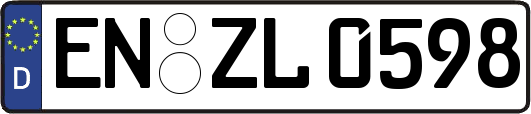 D EN ZL 0598